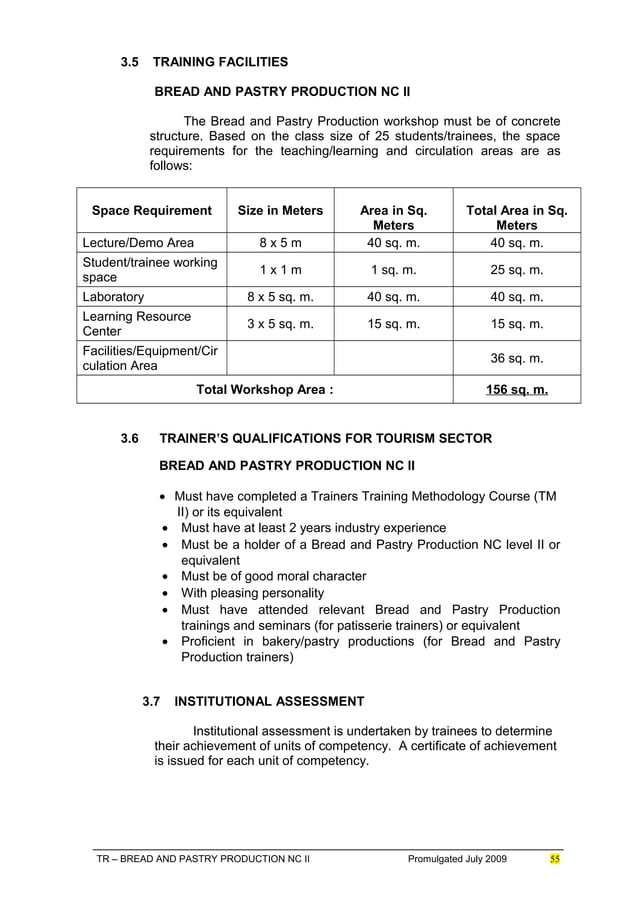 3.5 TRAINING FACILITIES

BREAD AND PASTRY PRODUCTION NC II

The Bread and Pastry Production workshop must be of concrete structure. Based on the class size of 25 students/trainees, the space requirements for the teaching/learning and circulation areas are as follows:

| Space Requirement | Size in Meters | Area in Sq. Meters | Total Area in Sq. Meters |
|---|---|---|---|
| Lecture/Demo Area | 8 x 5 m | 40 sq. m. | 40 sq. m. |
| Student/trainee working space | 1 x 1 m | 1 sq. m. | 25 sq. m. |
| Laboratory | 8 x 5 sq. m. | 40 sq. m. | 40 sq. m. |
| Learning Resource Center | 3 x 5 sq. m. | 15 sq. m. | 15 sq. m. |
| Facilities/Equipment/Circulation Area | | | 36 sq. m. |
| Total Workshop Area : | | | 156 sq. m. |

3.6 TRAINER'S QUALIFICATIONS FOR TOURISM SECTOR

BREAD AND PASTRY PRODUCTION NC II

• Must have completed a Trainers Training Methodology Course (TM II) or its equivalent
• Must have at least 2 years industry experience
• Must be a holder of a Bread and Pastry Production NC level II or equivalent
• Must be of good moral character
• With pleasing personality
• Must have attended relevant Bread and Pastry Production trainings and seminars (for patisserie trainers) or equivalent
• Proficient in bakery/pastry productions (for Bread and Pastry Production trainers)

3.7 INSTITUTIONAL ASSESSMENT

Institutional assessment is undertaken by trainees to determine their achievement of units of competency. A certificate of achievement is issued for each unit of competency.

TR – BREAD AND PASTRY PRODUCTION NC II Promulgated July 2009 55